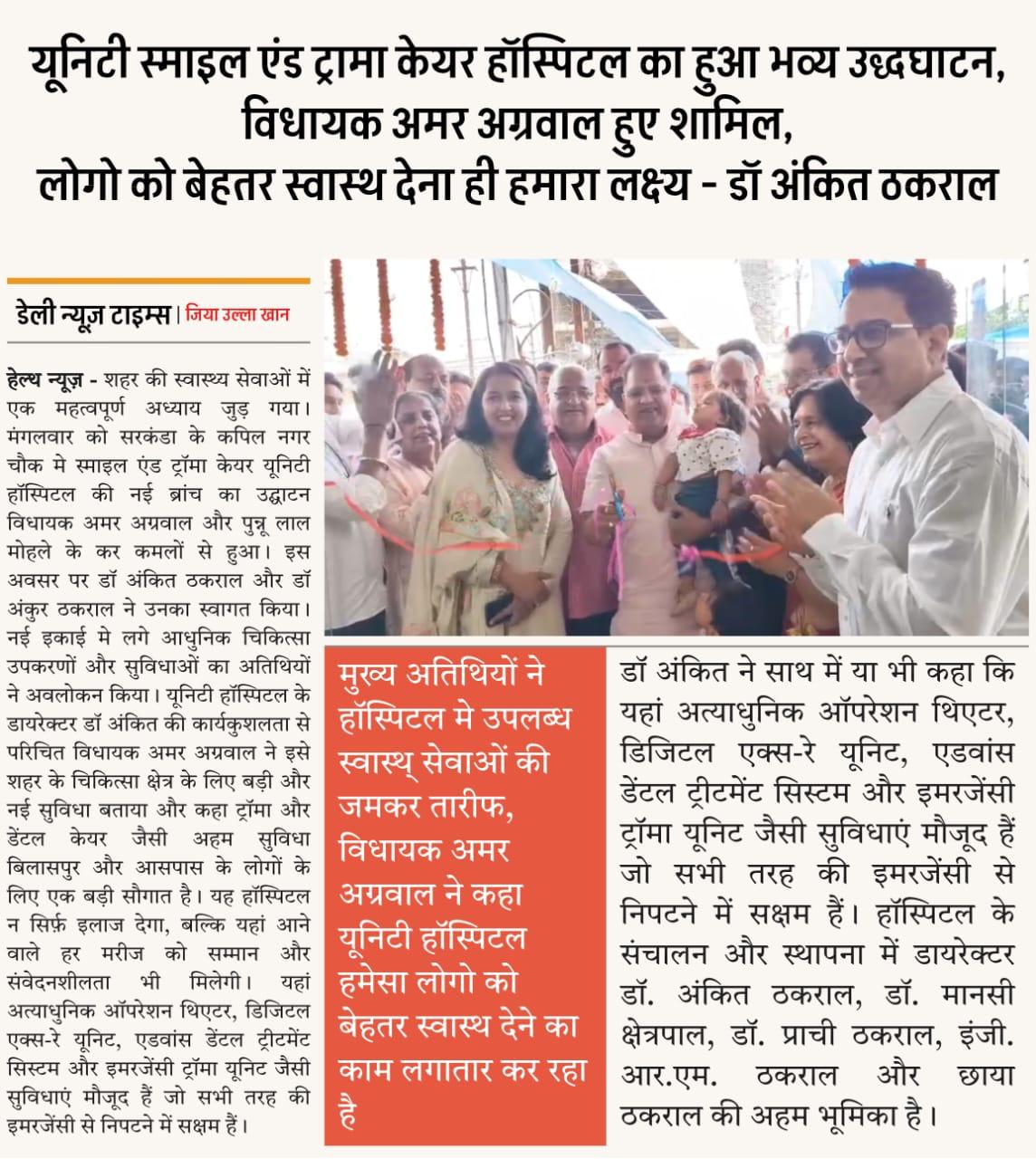 यूनिटी स्माइल एंड ट्रामा केयर हॉस्पिटल का हुआ भव्य उद्धघाटन,
विधायक अमर अग्रवाल हुए शामिल,
लोगो को बेहतर स्वास्थ देना ही हमारा लक्ष्य - डॉ अंकित ठकराल

डेली न्यूज़ टाइम्स | जिया उल्ला खान

हेल्थ न्यूज़ - शहर की स्वास्थ्य सेवाओं में एक महत्वपूर्ण अध्याय जुड़ गया। मंगलवार को सरकंडा के कपिल नगर चौक मे स्माइल एंड ट्रॉमा केयर यूनिटी हॉस्पिटल की नई ब्रांच का उद्घाटन विधायक अमर अग्रवाल और पुन्नू लाल मोहले के कर कमलों से हुआ। इस अवसर पर डॉ अंकित ठकराल और डॉ अंकुर ठकराल ने उनका स्वागत किया। नई इकाई मे लगे आधुनिक चिकित्सा उपकरणों और सुविधाओं का अतिथियों ने अवलोकन किया। यूनिटी हॉस्पिटल के डायरेक्टर डॉ अंकित की कार्यकुशलता से परिचित विधायक अमर अग्रवाल ने इसे शहर के चिकित्सा क्षेत्र के लिए बड़ी और नई सुविधा बताया और कहा ट्रॉमा और डेंटल केयर जैसी अहम सुविधा बिलासपुर और आसपास के लोगों के लिए एक बड़ी सौगात है। यह हॉस्पिटल न सिर्फ़ इलाज देगा, बल्कि यहां आने वाले हर मरीज को सम्मान और संवेदनशीलता भी मिलेगी। यहां अत्याधुनिक ऑपरेशन थिएटर, डिजिटल एक्स-रे यूनिट, एडवांस डेंटल ट्रीटमेंट सिस्टम और इमरजेंसी ट्रॉमा यूनिट जैसी सुविधाएं मौजूद हैं जो सभी तरह की इमरजेंसी से निपटने में सक्षम हैं।

मुख्य अतिथियों ने हॉस्पिटल मे उपलब्ध स्वास्थ् सेवाओं की जमकर तारीफ, विधायक अमर अग्रवाल ने कहा यूनिटी हॉस्पिटल हमेसा लोगो को बेहतर स्वास्थ देने का काम लगातार कर रहा है

डॉ अंकित ने साथ में या भी कहा कि यहां अत्याधुनिक ऑपरेशन थिएटर, डिजिटल एक्स-रे यूनिट, एडवांस डेंटल ट्रीटमेंट सिस्टम और इमरजेंसी ट्रॉमा यूनिट जैसी सुविधाएं मौजूद हैं जो सभी तरह की इमरजेंसी से निपटने में सक्षम हैं। हॉस्पिटल के संचालन और स्थापना में डायरेक्टर डॉ. अंकित ठकराल, डॉ. मानसी क्षेत्रपाल, डॉ. प्राची ठकराल, इंजी. आर.एम. ठकराल और छाया ठकराल की अहम भूमिका है।